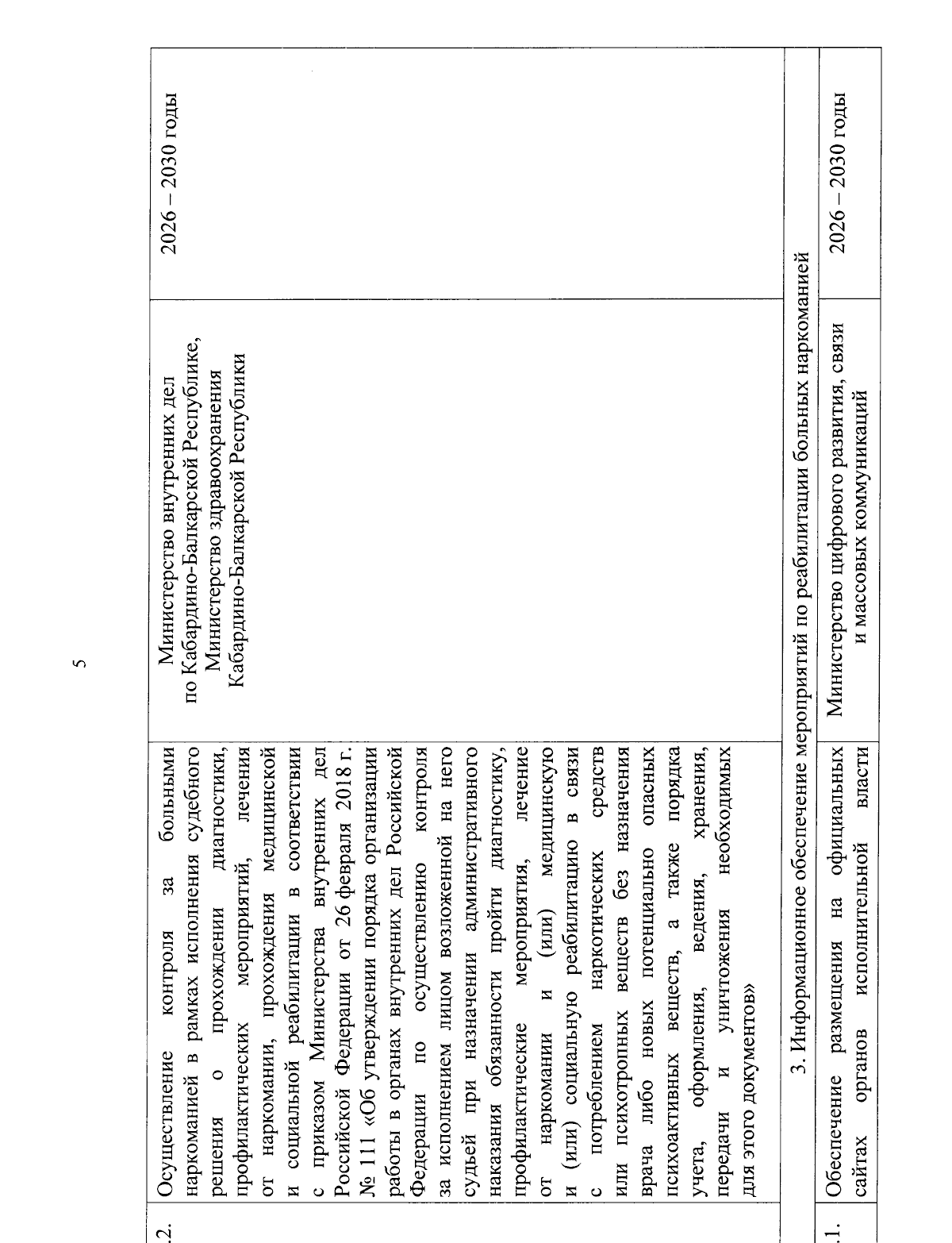 5

| .2. | Осуществление контроля за больными наркоманией в рамках исполнения судебного решения о прохождении диагностики, профилактических мероприятий, лечения от наркомании, прохождения медицинской и социальной реабилитации в соответствии с приказом Министерства внутренних дел Российской Федерации от 26 февраля 2018 г. № 111 «Об утверждении порядка организации работы в органах внутренних дел Российской Федерации по осуществлению контроля за исполнением лицом возложенной на него судьей при назначении административного наказания обязанности пройти диагностику, профилактические мероприятия, лечение от наркомании и (или) медицинскую и (или) социальную реабилитацию в связи с потреблением наркотических средств или психотропных веществ без назначения врача либо новых потенциально опасных психоактивных веществ, а также порядка учета, оформления, ведения, хранения, передачи и уничтожения необходимых для этого документов» | Министерство внутренних дел по Кабардино-Балкарской Республике, Министерство здравоохранения Кабардино-Балкарской Республики | 2026 – 2030 годы |
|---|---|---|---|
| 3. Информационное обеспечение мероприятий по реабилитации больных наркоманией | | | |
| .1. | Обеспечение размещения на официальных сайтах органов исполнительной власти | Министерство цифрового развития, связи и массовых коммуникаций | 2026 – 2030 годы |